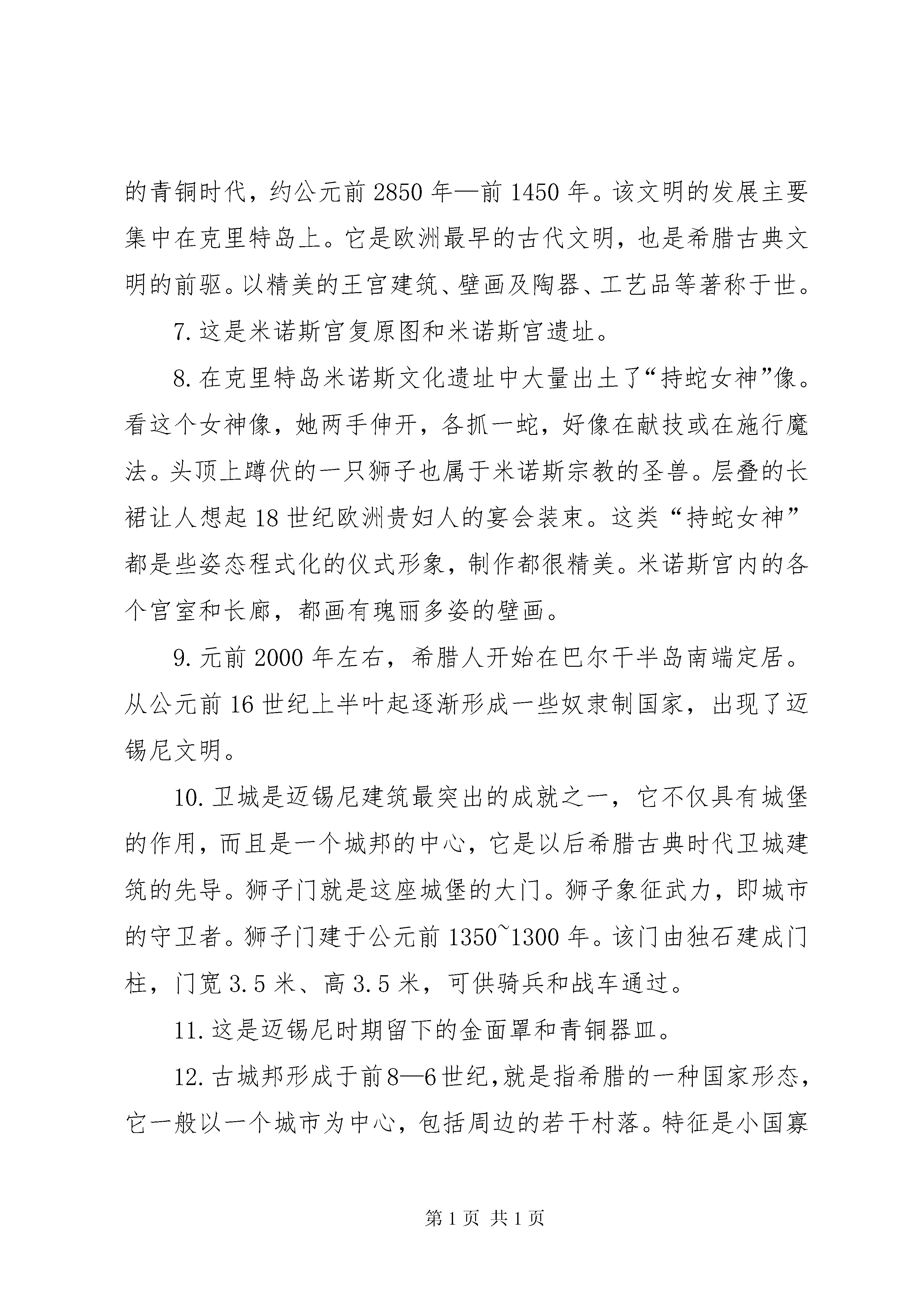 的青铜时代，约公元前 2850 年—前 1450 年。该文明的发展主要集中在克里特岛上。它是欧洲最早的古代文明，也是希腊古典文明的前驱。以精美的王宫建筑、壁画及陶器、工艺品等著称于世。

7. 这是米诺斯宫复原图和米诺斯宫遗址。

8. 在克里特岛米诺斯文化遗址中大量出土了“持蛇女神”像。看这个女神像，她两手伸开，各抓一蛇，好像在献技或在施行魔法。头顶上蹲伏的一只狮子也属于米诺斯宗教的圣兽。层叠的长裙让人想起 18 世纪欧洲贵妇人的宴会装束。这类“持蛇女神”都是些姿态程式化的仪式形象，制作都很精美。米诺斯宫内的各个宫室和长廊，都画有瑰丽多姿的壁画。

9. 元前 2000 年左右，希腊人开始在巴尔干半岛南端定居。从公元前 16 世纪上半叶起逐渐形成一些奴隶制国家，出现了迈锡尼文明。

10. 卫城是迈锡尼建筑最突出的成就之一，它不仅具有城堡的作用，而且是一个城邦的中心，它是以后希腊古典时代卫城建筑的先导。狮子门就是这座城堡的大门。狮子象征武力，即城市的守卫者。狮子门建于公元前 1350~1300 年。该门由独石建成门柱，门宽 3.5 米、高 3.5 米，可供骑兵和战车通过。

11. 这是迈锡尼时期留下的金面罩和青铜器皿。

12. 古城邦形成于前 8—6 世纪，就是指希腊的一种国家形态，它一般以一个城市为中心，包括周边的若干村落。特征是小国寡

第 1 页 共 1 页